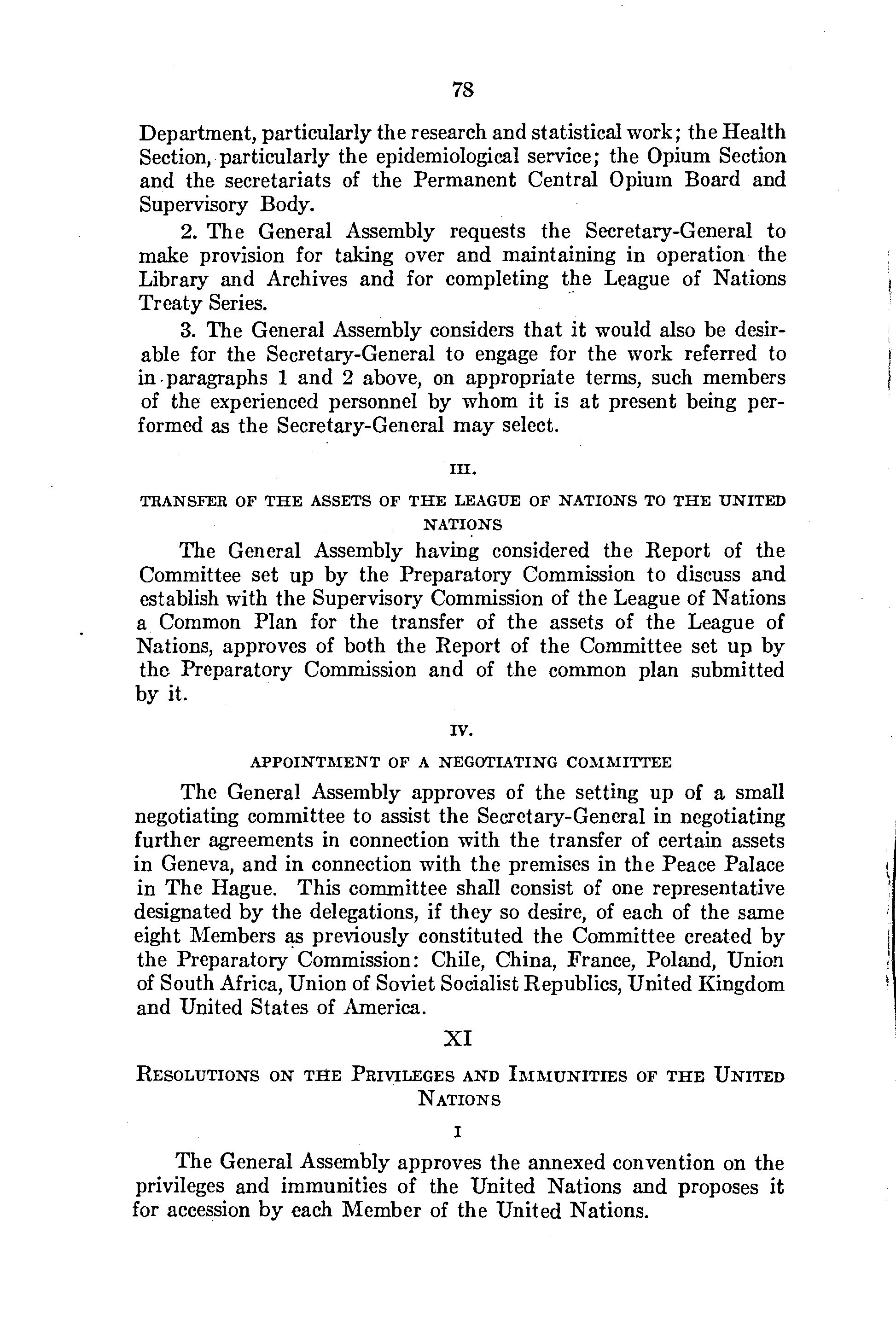 78

Department, particularly the research and statistical work; the Health Section, particularly the epidemiological service; the Opium Section and the secretariats of the Permanent Central Opium Board and Supervisory Body.

2. The General Assembly requests the Secretary-General to make provision for taking over and maintaining in operation the Library and Archives and for completing the League of Nations Treaty Series.

3. The General Assembly considers that it would also be desirable for the Secretary-General to engage for the work referred to in paragraphs 1 and 2 above, on appropriate terms, such members of the experienced personnel by whom it is at present being performed as the Secretary-General may select.

III.

TRANSFER OF THE ASSETS OF THE LEAGUE OF NATIONS TO THE UNITED NATIONS

The General Assembly having considered the Report of the Committee set up by the Preparatory Commission to discuss and establish with the Supervisory Commission of the League of Nations a Common Plan for the transfer of the assets of the League of Nations, approves of both the Report of the Committee set up by the Preparatory Commission and of the common plan submitted by it.

IV.

APPOINTMENT OF A NEGOTIATING COMMITTEE

The General Assembly approves of the setting up of a small negotiating committee to assist the Secretary-General in negotiating further agreements in connection with the transfer of certain assets in Geneva, and in connection with the premises in the Peace Palace in The Hague. This committee shall consist of one representative designated by the delegations, if they so desire, of each of the same eight Members as previously constituted the Committee created by the Preparatory Commission: Chile, China, France, Poland, Union of South Africa, Union of Soviet Socialist Republics, United Kingdom and United States of America.

XI

RESOLUTIONS ON THE PRIVILEGES AND IMMUNITIES OF THE UNITED NATIONS

I

The General Assembly approves the annexed convention on the privileges and immunities of the United Nations and proposes it for accession by each Member of the United Nations.